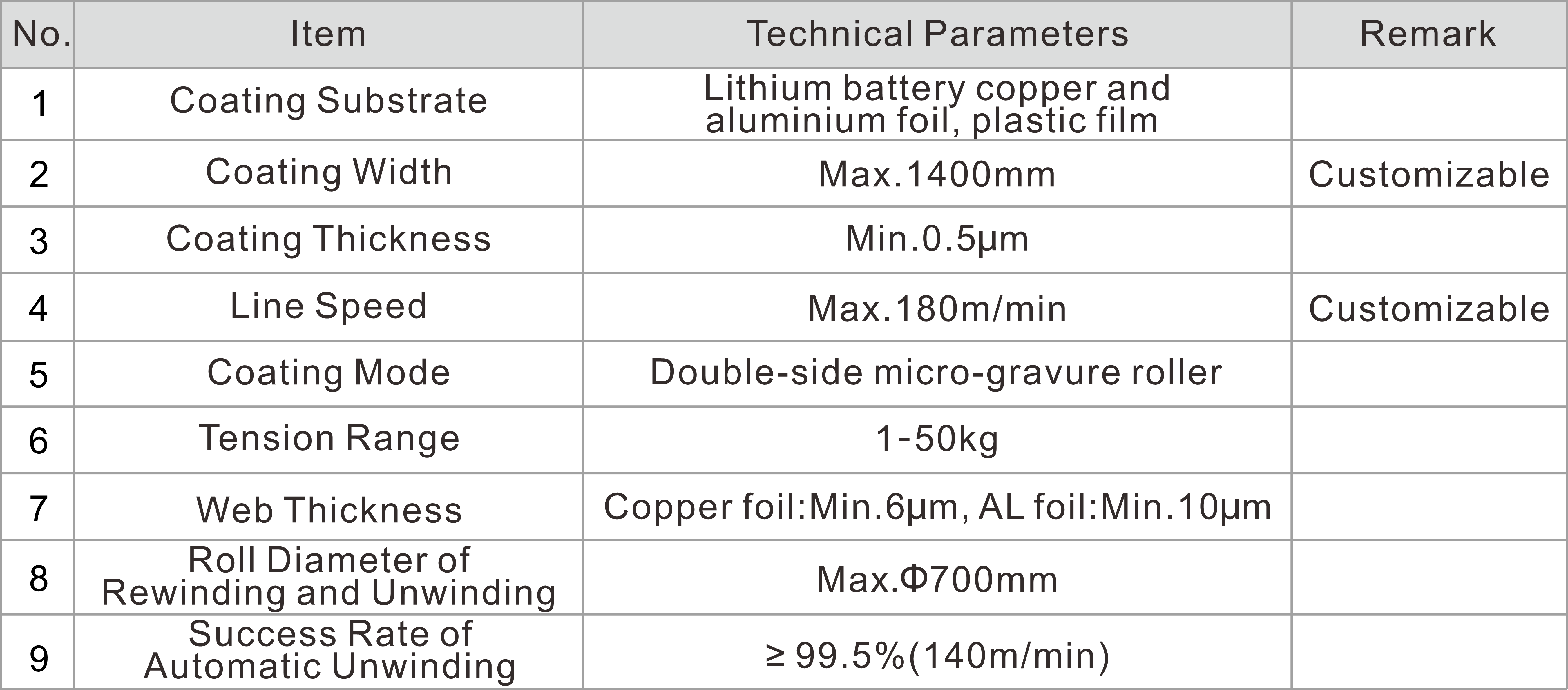 | No. | Item | Technical Parameters | Remark |
|---|---|---|---|
| 1 | Coating Substrate | Lithium battery copper and aluminium foil, plastic film |  |
| 2 | Coating Width | Max.1400mm | Customizable |
| 3 | Coating Thickness | Min.0.5μm |  |
| 4 | Line Speed | Max.180m/min | Customizable |
| 5 | Coating Mode | Double-side micro-gravure roller |  |
| 6 | Tension Range | 1-50kg |  |
| 7 | Web Thickness | Copper foil:Min.6μm, AL foil:Min.10μm |  |
| 8 | Roll Diameter of Rewinding and Unwinding | Max.Φ700mm |  |
| 9 | Success Rate of Automatic Unwinding | ≥ 99.5%(140m/min) |  |